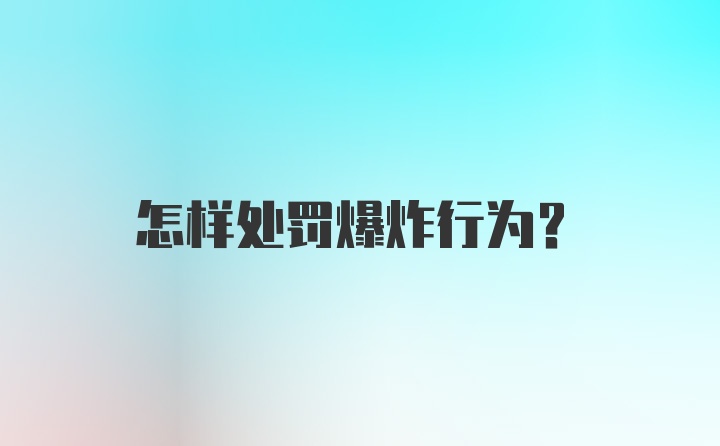 怎样处罚爆炸行为?